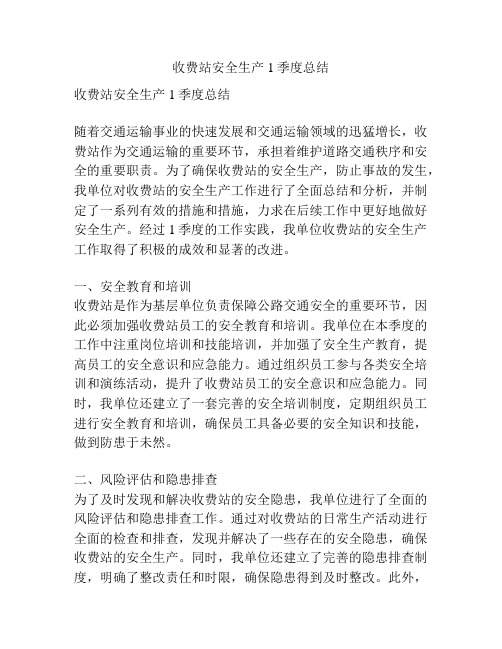 收费站安全生产 1 季度总结

收费站安全生产 1 季度总结

随着交通运输事业的快速发展和交通运输领域的迅猛增长，收费站作为交通运输的重要环节，承担着维护道路交通秩序和安全的重要职责。为了确保收费站的安全生产，防止事故的发生，我单位对收费站的安全生产工作进行了全面总结和分析，并制定了一系列有效的措施和措施，力求在后续工作中更好地做好安全生产。经过 1 季度的工作实践，我单位收费站的安全生产工作取得了积极的成效和显著的改进。

一、安全教育和培训
收费站是作为基层单位负责保障公路交通安全的重要环节，因此必须加强收费站员工的安全教育和培训。我单位在本季度的工作中注重岗位培训和技能培训，并加强了安全生产教育，提高员工的安全意识和应急能力。通过组织员工参与各类安全培训和演练活动，提升了收费站员工的安全意识和应急能力。同时，我单位还建立了一套完善的安全培训制度，定期组织员工进行安全教育和培训，确保员工具备必要的安全知识和技能，做到防患于未然。

二、风险评估和隐患排查
为了及时发现和解决收费站的安全隐患，我单位进行了全面的风险评估和隐患排查工作。通过对收费站的日常生产活动进行全面的检查和排查，发现并解决了一些存在的安全隐患，确保收费站的安全生产。同时，我单位还建立了完善的隐患排查制度，明确了整改责任和时限，确保隐患得到及时整改。此外，